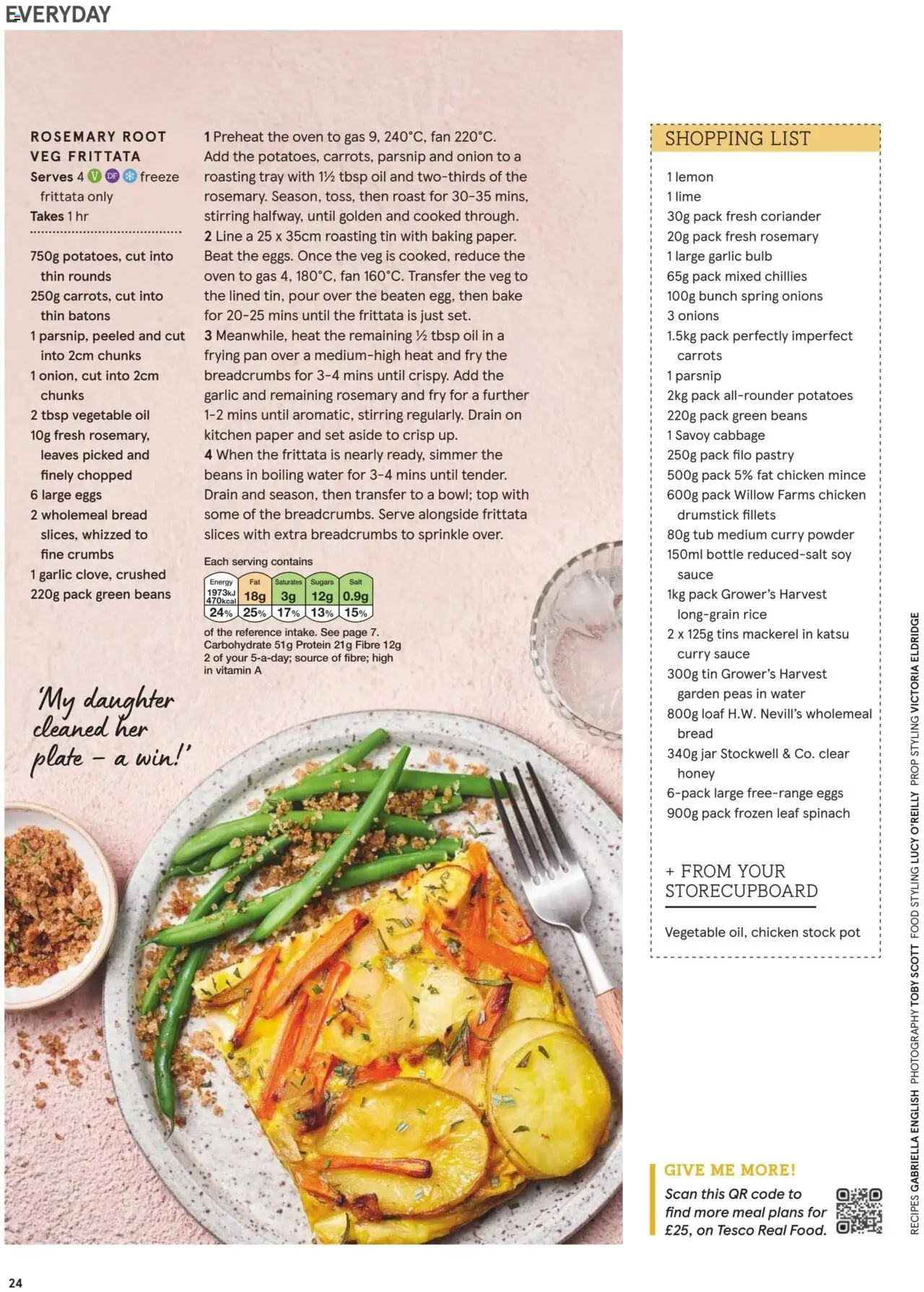 EVERYDAY

ROSEMARY ROOT VEG FRITTATA
Serves 4 V DF freeze frittata only
Takes 1 hr

750g potatoes, cut into thin rounds
250g carrots, cut into thin batons
1 parsnip, peeled and cut into 2cm chunks
1 onion, cut into 2cm chunks
2 tbsp vegetable oil
10g fresh rosemary, leaves picked and finely chopped
6 large eggs
2 wholemeal bread slices, whizzed to fine crumbs
1 garlic clove, crushed
220g pack green beans

1 Preheat the oven to gas 9, 240°C, fan 220°C. Add the potatoes, carrots, parsnip and onion to a roasting tray with 1½ tbsp oil and two-thirds of the rosemary. Season, toss, then roast for 30-35 mins, stirring halfway, until golden and cooked through.
2 Line a 25 x 35cm roasting tin with baking paper. Beat the eggs. Once the veg is cooked, reduce the oven to gas 4, 180°C, fan 160°C. Transfer the veg to the lined tin, pour over the beaten egg, then bake for 20-25 mins until the frittata is just set.
3 Meanwhile, heat the remaining ½ tbsp oil in a frying pan over a medium-high heat and fry the breadcrumbs for 3-4 mins until crispy. Add the garlic and remaining rosemary and fry for a further 1-2 mins until aromatic, stirring regularly. Drain on kitchen paper and set aside to crisp up.
4 When the frittata is nearly ready, simmer the beans in boiling water for 3-4 mins until tender. Drain and season, then transfer to a bowl; top with some of the breadcrumbs. Serve alongside frittata slices with extra breadcrumbs to sprinkle over.

Each serving contains
| Energy | Fat | Saturates | Sugars | Salt |
|---|---|---|---|---|
| 1973kJ 470kcal | 18g | 3g | 12g | 0.9g |
| 24% | 25% | 17% | 13% | 15% |

of the reference intake. See page 7. Carbohydrate 51g Protein 21g Fibre 12g 2 of your 5-a-day; source of fibre; high in vitamin A

'My daughter cleaned her plate – a win!'

SHOPPING LIST
1 lemon
1 lime
30g pack fresh coriander
20g pack fresh rosemary
1 large garlic bulb
65g pack mixed chillies
100g bunch spring onions
3 onions
1.5kg pack perfectly imperfect carrots
1 parsnip
2kg pack all-rounder potatoes
220g pack green beans
1 Savoy cabbage
250g pack filo pastry
500g pack 5% fat chicken mince
600g pack Willow Farms chicken drumstick fillets
80g tub medium curry powder
150ml bottle reduced-salt soy sauce
1kg pack Grower's Harvest long-grain rice
2 x 125g tins mackerel in katsu curry sauce
300g tin Grower's Harvest garden peas in water
800g loaf H.W. Nevill's wholemeal bread
340g jar Stockwell & Co. clear honey
6-pack large free-range eggs
900g pack frozen leaf spinach

+ FROM YOUR STORECUPBOARD
Vegetable oil, chicken stock pot

GIVE ME MORE!
Scan this QR code to find more meal plans for £25, on Tesco Real Food.

RECIPES GABRIELLA ENGLISH PHOTOGRAPHY TOBY SCOTT FOOD STYLING LUCY O'REILLY PROP STYLING VICTORIA ELDRIDGE

24